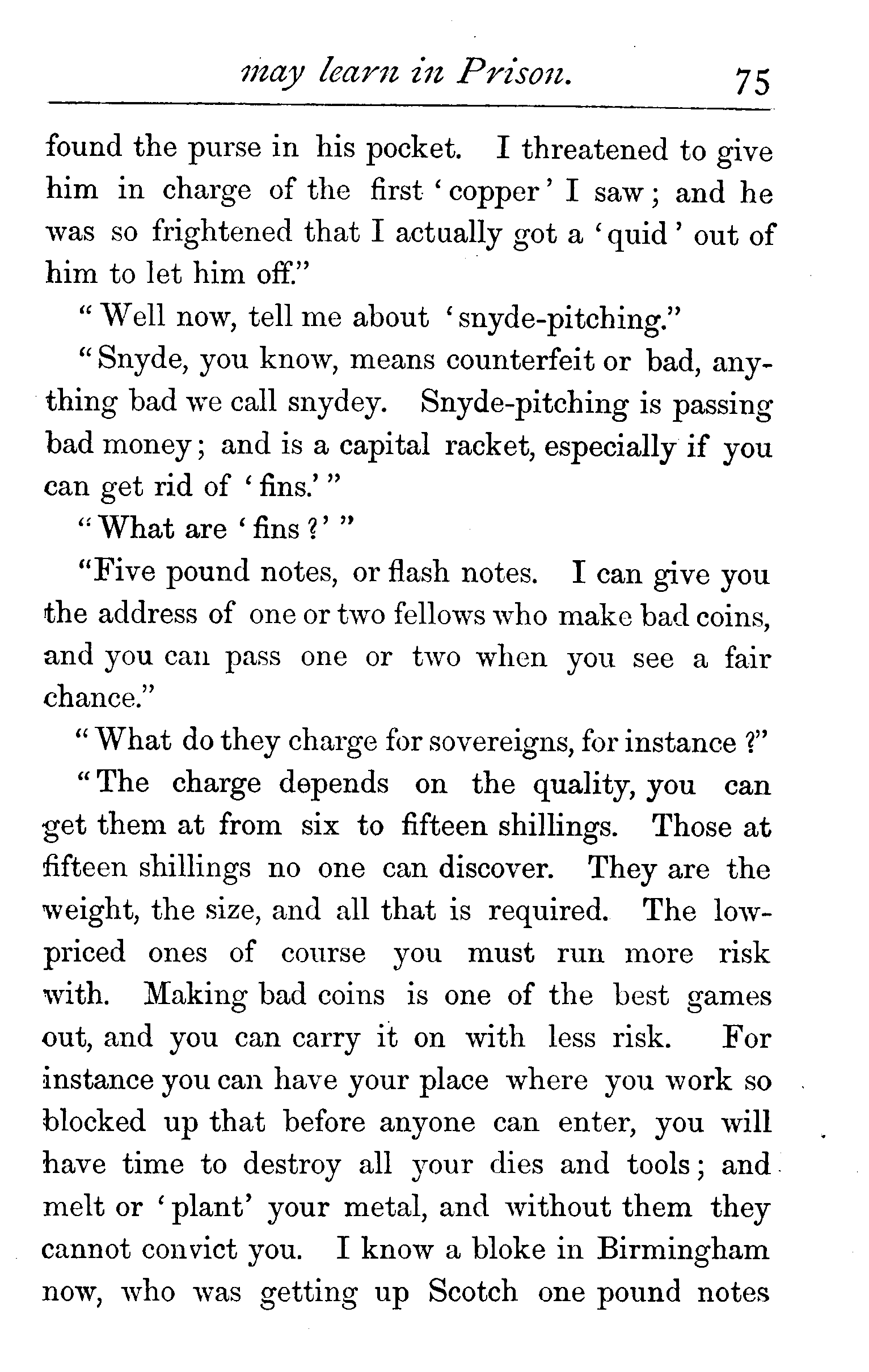 may learn in Prison. 75

found the purse in his pocket. I threatened to give him in charge of the first 'copper' I saw; and he was so frightened that I actually got a 'quid' out of him to let him off."

"Well now, tell me about 'snyde-pitching."

"Snyde, you know, means counterfeit or bad, anything bad we call snydey. Snyde-pitching is passing bad money; and is a capital racket, especially if you can get rid of 'fins.'"

"What are 'fins?'"

"Five pound notes, or flash notes. I can give you the address of one or two fellows who make bad coins, and you can pass one or two when you see a fair chance."

"What do they charge for sovereigns, for instance?"

"The charge depends on the quality, you can get them at from six to fifteen shillings. Those at fifteen shillings no one can discover. They are the weight, the size, and all that is required. The low-priced ones of course you must run more risk with. Making bad coins is one of the best games out, and you can carry it on with less risk. For instance you can have your place where you work so blocked up that before anyone can enter, you will have time to destroy all your dies and tools; and melt or 'plant' your metal, and without them they cannot convict you. I know a bloke in Birmingham now, who was getting up Scotch one pound notes